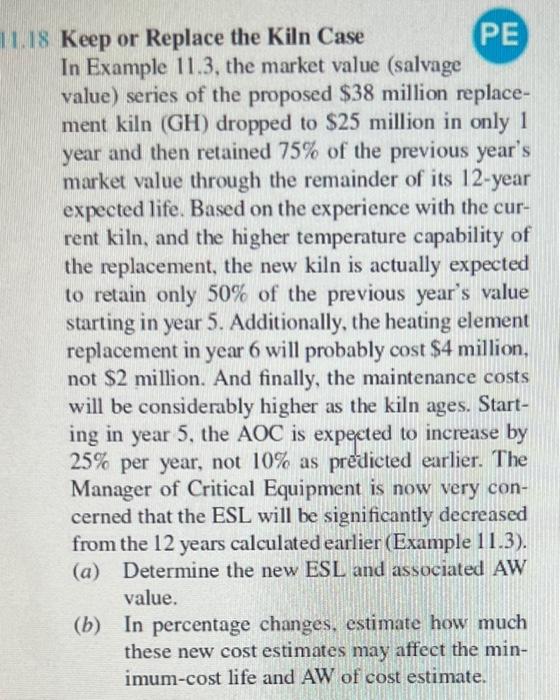 11.18 Keep or Replace the Kiln Case

PE

In Example 11.3, the market value (salvage value) series of the proposed \$38 million replacement kiln (GH) dropped to \$25 million in only 1 year and then retained 75% of the previous year's market value through the remainder of its 12-year expected life. Based on the experience with the current kiln, and the higher temperature capability of the replacement, the new kiln is actually expected to retain only 50% of the previous year's value starting in year 5. Additionally, the heating element replacement in year 6 will probably cost \$4 million, not \$2 million. And finally, the maintenance costs will be considerably higher as the kiln ages. Starting in year 5, the AOC is expected to increase by 25% per year, not 10% as predicted earlier. The Manager of Critical Equipment is now very concerned that the ESL will be significantly decreased from the 12 years calculated earlier (Example 11.3).

(a) Determine the new ESL and associated AW value.

(b) In percentage changes, estimate how much these new cost estimates may affect the minimum-cost life and AW of cost estimate.